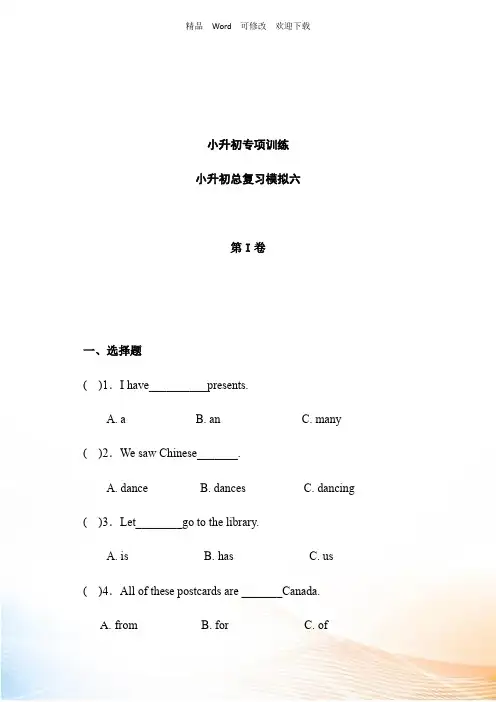 精品 Word 可修改 欢迎下载

小升初专项训练

小升初总复习模拟六

第 I 卷

一、选择题

( )1．I have__________presents.

A. a B. an C. many

( )2．We saw Chinese_______.

A. dance B. dances C. dancing

( )3．Let________go to the library.

A. is B. has C. us

( )4．All of these postcards are _______Canada.

A. from B. for C. of